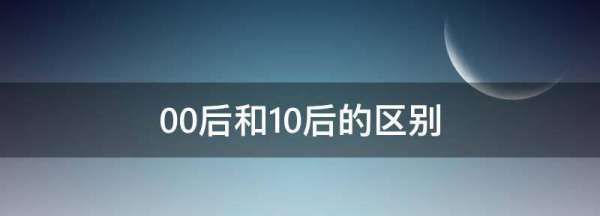 00后和10后的区别